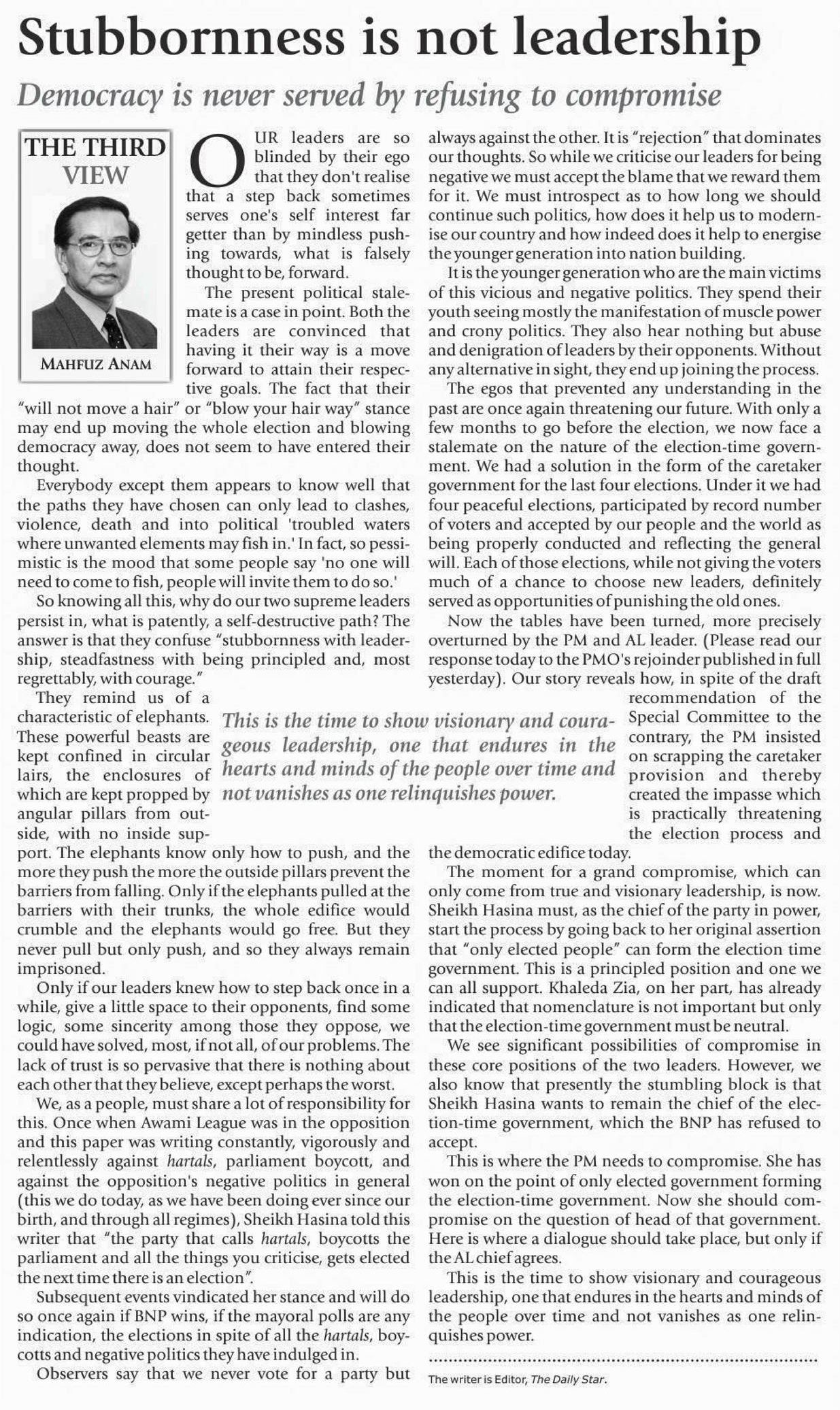 Stubbornness is not leadership

Democracy is never served by refusing to compromise

THE THIRD VIEW

MAHFUZ ANAM

OUR leaders are so blinded by their ego that they don't realise that a step back sometimes serves one's self interest far getter than by mindless pushing towards, what is falsely thought to be, forward.

The present political stalemate is a case in point. Both the leaders are convinced that having it their way is a move forward to attain their respective goals. The fact that their "will not move a hair" or "blow your hair way" stance may end up moving the whole election and blowing democracy away, does not seem to have entered their thought.

Everybody except them appears to know well that the paths they have chosen can only lead to clashes, violence, death and into political 'troubled waters where unwanted elements may fish in.' In fact, so pessimistic is the mood that some people say 'no one will need to come to fish, people will invite them to do so.'

So knowing all this, why do our two supreme leaders persist in, what is patently, a self-destructive path? The answer is that they confuse "stubbornness with leadership, steadfastness with being principled and, most regrettably, with courage."

They remind us of a characteristic of elephants. These powerful beasts are kept confined in circular lairs, the enclosures of which are kept propped by angular pillars from outside, with no inside support. The elephants know only how to push, and the more they push the more the outside pillars prevent the barriers from falling. Only if the elephants pulled at the barriers with their trunks, the whole edifice would crumble and the elephants would go free. But they never pull but only push, and so they always remain imprisoned.

Only if our leaders knew how to step back once in a while, give a little space to their opponents, find some logic, some sincerity among those they oppose, we could have solved, most, if not all, of our problems. The lack of trust is so pervasive that there is nothing about each other that they believe, except perhaps the worst.

We, as a people, must share a lot of responsibility for this. Once when Awami League was in the opposition and this paper was writing constantly, vigorously and relentlessly against hartals, parliament boycott, and against the opposition's negative politics in general (this we do today, as we have been doing ever since our birth, and through all regimes), Sheikh Hasina told this writer that "the party that calls hartals, boycotts the parliament and all the things you criticise, gets elected the next time there is an election".

Subsequent events vindicated her stance and will do so once again if BNP wins, if the mayoral polls are any indication, the elections in spite of all the hartals, boycotts and negative politics they have indulged in.

Observers say that we never vote for a party but always against the other. It is "rejection" that dominates our thoughts. So while we criticise our leaders for being negative we must accept the blame that we reward them for it. We must introspect as to how long we should continue such politics, how does it help us to modernise our country and how indeed does it help to energise the younger generation into nation building.

It is the younger generation who are the main victims of this vicious and negative politics. They spend their youth seeing mostly the manifestation of muscle power and crony politics. They also hear nothing but abuse and denigration of leaders by their opponents. Without any alternative in sight, they end up joining the process.

The egos that prevented any understanding in the past are once again threatening our future. With only a few months to go before the election, we now face a stalemate on the nature of the election-time government. We had a solution in the form of the caretaker government for the last four elections. Under it we had four peaceful elections, participated by record number of voters and accepted by our people and the world as being properly conducted and reflecting the general will. Each of those elections, while not giving the voters much of a chance to choose new leaders, definitely served as opportunities of punishing the old ones.

Now the tables have been turned, more precisely overturned by the PM and AL leader. (Please read our response today to the PMO's rejoinder published in full yesterday). Our story reveals how, in spite of the draft recommendation of the Special Committee to the contrary, the PM insisted on scrapping the caretaker provision and thereby created the impasse which is practically threatening the election process and the democratic edifice today.

This is the time to show visionary and courageous leadership, one that endures in the hearts and minds of the people over time and not vanishes as one relinquishes power.

The moment for a grand compromise, which can only come from true and visionary leadership, is now. Sheikh Hasina must, as the chief of the party in power, start the process by going back to her original assertion that "only elected people" can form the election time government. This is a principled position and one we can all support. Khaleda Zia, on her part, has already indicated that nomenclature is not important but only that the election-time government must be neutral.

We see significant possibilities of compromise in these core positions of the two leaders. However, we also know that presently the stumbling block is that Sheikh Hasina wants to remain the chief of the election-time government, which the BNP has refused to accept.

This is where the PM needs to compromise. She has won on the point of only elected government forming the election-time government. Now she should compromise on the question of head of that government. Here is where a dialogue should take place, but only if the AL chief agrees.

This is the time to show visionary and courageous leadership, one that endures in the hearts and minds of the people over time and not vanishes as one relinquishes power.

The writer is Editor, The Daily Star.